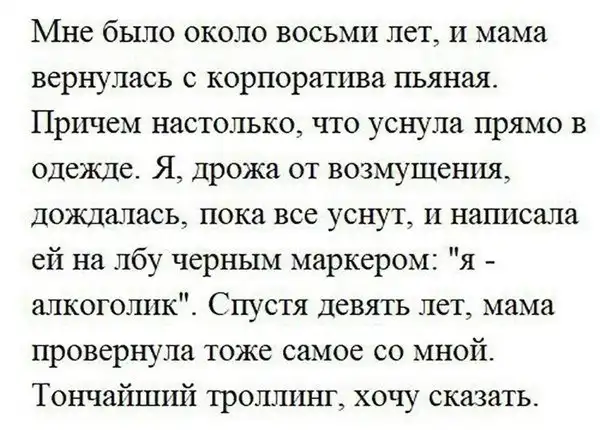 Мне было около восьми лет, и мама вернулась с корпоратива пьяная. Причем настолько, что уснула прямо в одежде. Я, дрожа от возмущения, дождалась, пока все уснут, и написала ей на лбу черным маркером: "я - алкоголик". Спустя девять лет, мама провернула тоже самое со мной. Тончайший троллинг, хочу сказать.